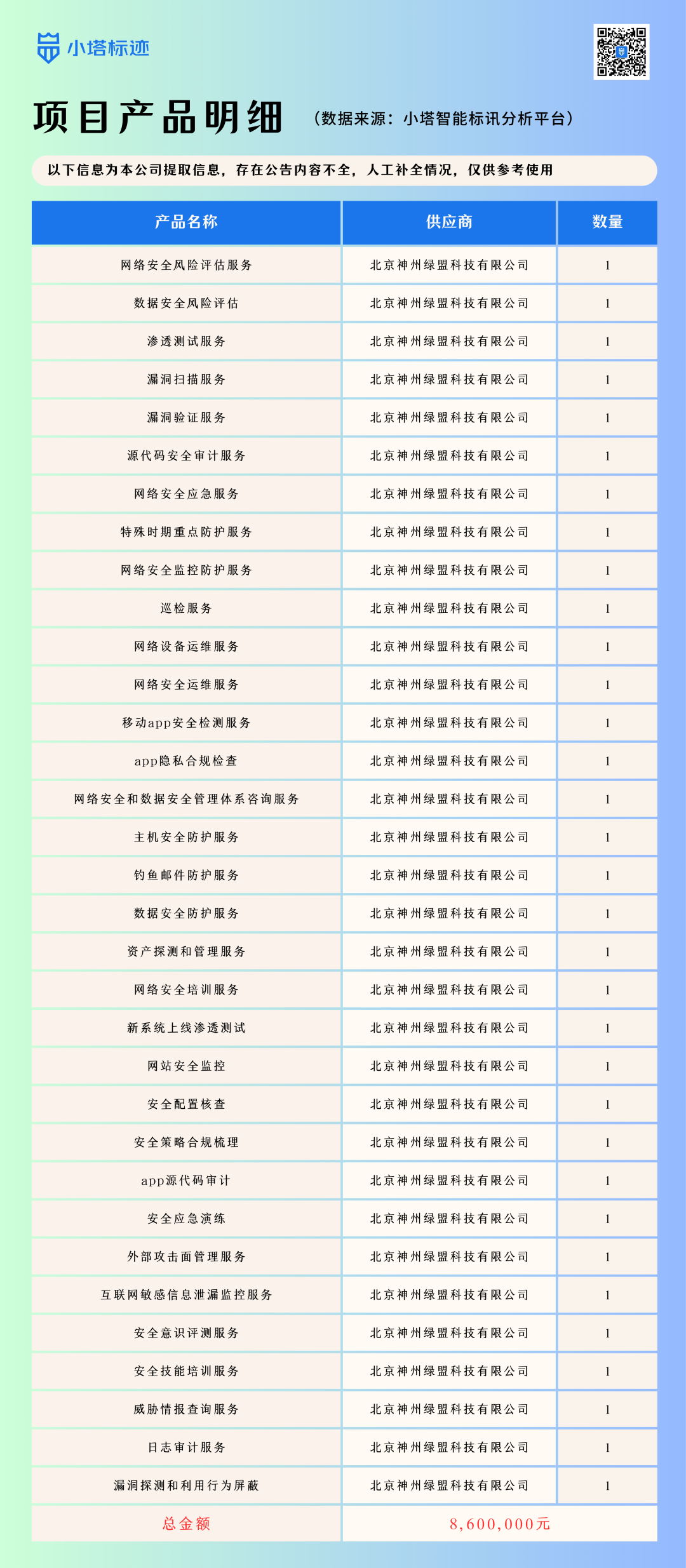 小塔标迹

项目产品明细 （数据来源：小塔智能标讯分析平台）

以下信息为本公司提取信息，存在公告内容不全，人工补全情况，仅供参考使用

| 产品名称 | 供应商 | 数量 |
|---|---|---|
| 网络安全风险评估服务 | 北京神州绿盟科技有限公司 | 1 |
| 数据安全风险评估 | 北京神州绿盟科技有限公司 | 1 |
| 渗透测试服务 | 北京神州绿盟科技有限公司 | 1 |
| 漏洞扫描服务 | 北京神州绿盟科技有限公司 | 1 |
| 漏洞验证服务 | 北京神州绿盟科技有限公司 | 1 |
| 源代码安全审计服务 | 北京神州绿盟科技有限公司 | 1 |
| 网络安全应急服务 | 北京神州绿盟科技有限公司 | 1 |
| 特殊时期重点防护服务 | 北京神州绿盟科技有限公司 | 1 |
| 网络安全监控防护服务 | 北京神州绿盟科技有限公司 | 1 |
| 巡检服务 | 北京神州绿盟科技有限公司 | 1 |
| 网络设备运维服务 | 北京神州绿盟科技有限公司 | 1 |
| 网络安全运维服务 | 北京神州绿盟科技有限公司 | 1 |
| 移动app安全检测服务 | 北京神州绿盟科技有限公司 | 1 |
| app隐私合规检查 | 北京神州绿盟科技有限公司 | 1 |
| 网络安全和数据安全管理体系咨询服务 | 北京神州绿盟科技有限公司 | 1 |
| 主机安全防护服务 | 北京神州绿盟科技有限公司 | 1 |
| 钓鱼邮件防护服务 | 北京神州绿盟科技有限公司 | 1 |
| 数据安全防护服务 | 北京神州绿盟科技有限公司 | 1 |
| 资产探测和管理服务 | 北京神州绿盟科技有限公司 | 1 |
| 网络安全培训服务 | 北京神州绿盟科技有限公司 | 1 |
| 新系统上线渗透测试 | 北京神州绿盟科技有限公司 | 1 |
| 网站安全监控 | 北京神州绿盟科技有限公司 | 1 |
| 安全配置核查 | 北京神州绿盟科技有限公司 | 1 |
| 安全策略合规梳理 | 北京神州绿盟科技有限公司 | 1 |
| app源代码审计 | 北京神州绿盟科技有限公司 | 1 |
| 安全应急演练 | 北京神州绿盟科技有限公司 | 1 |
| 外部攻击面管理服务 | 北京神州绿盟科技有限公司 | 1 |
| 互联网敏感信息泄漏监控服务 | 北京神州绿盟科技有限公司 | 1 |
| 安全意识评测服务 | 北京神州绿盟科技有限公司 | 1 |
| 安全技能培训服务 | 北京神州绿盟科技有限公司 | 1 |
| 威胁情报查询服务 | 北京神州绿盟科技有限公司 | 1 |
| 日志审计服务 | 北京神州绿盟科技有限公司 | 1 |
| 漏洞探测和利用行为屏蔽 | 北京神州绿盟科技有限公司 | 1 |
| 总金额 | 8,600,000元 | |